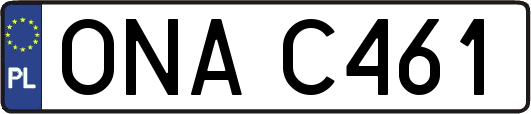 PL
ONA C461